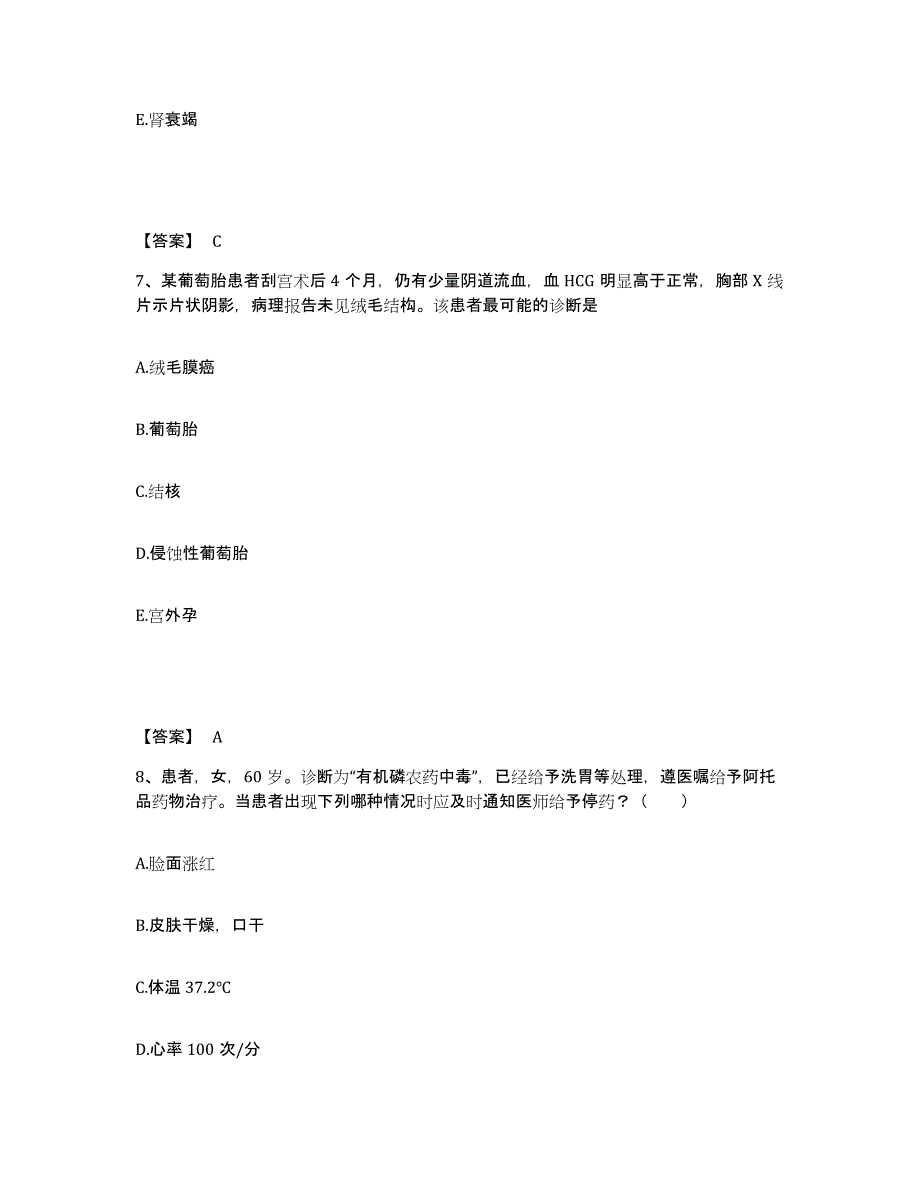 E.肾衰竭

【答案】 C

7、某葡萄胎患者刮宫术后 4 个月，仍有少量阴道流血，血 HCG 明显高于正常，胸部 X 线片示片状阴影，病理报告未见绒毛结构。该患者最可能的诊断是

A.绒毛膜癌

B.葡萄胎

C.结核

D.侵蚀性葡萄胎

E.宫外孕

【答案】 A

8、患者，女，60 岁。诊断为“有机磷农药中毒”，已经给予洗胃等处理，遵医嘱给予阿托品药物治疗。当患者出现下列哪种情况时应及时通知医师给予停药？（　　）

A.脸面涨红

B.皮肤干燥，口干

C.体温 37.2℃

D.心率 100 次/分